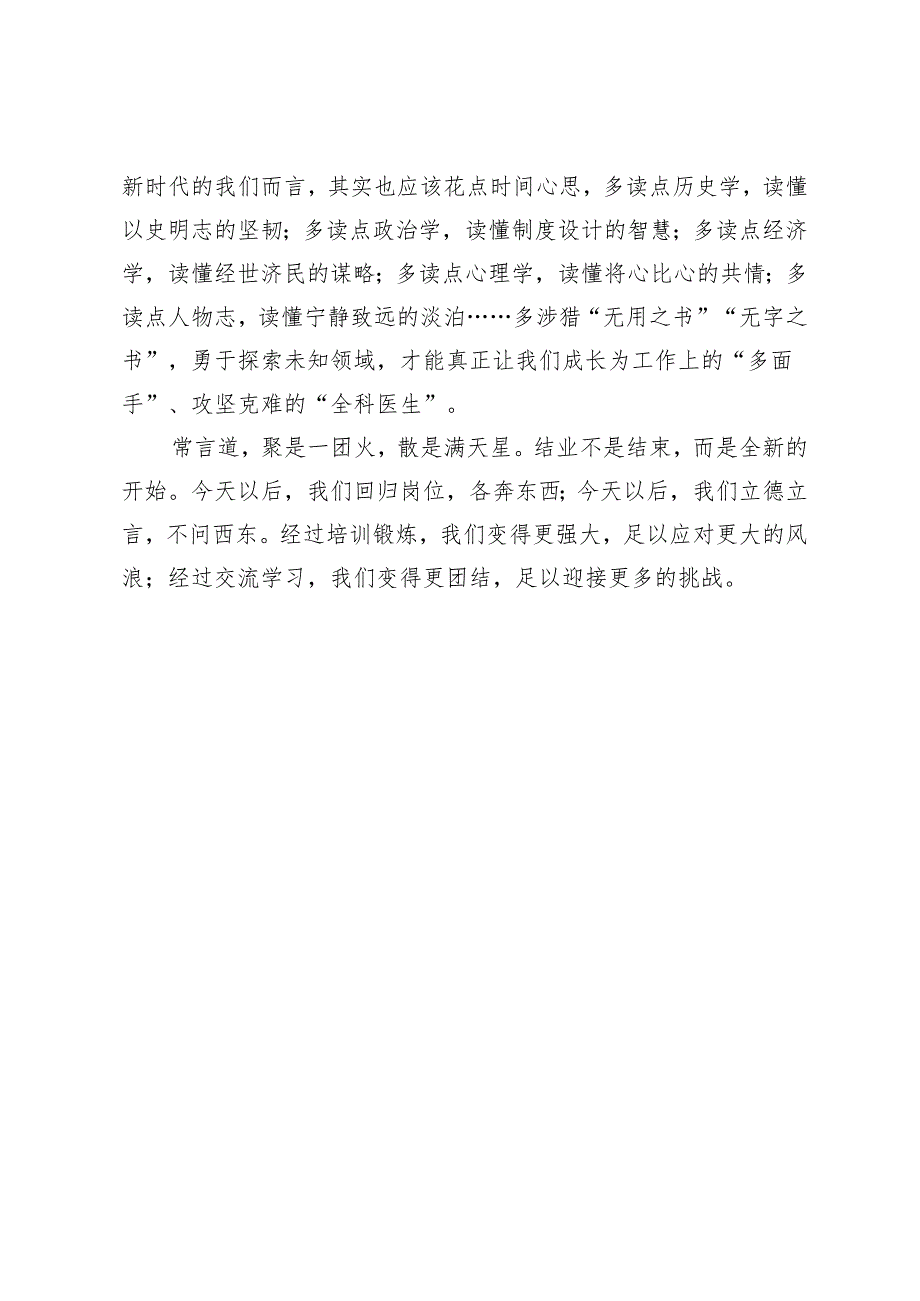 新时代的我们而言，其实也应该花点时间心思，多读点历史学，读懂以史明志的坚韧；多读点政治学，读懂制度设计的智慧；多读点经济学，读懂经世济民的谋略；多读点心理学，读懂将心比心的共情；多读点人物志，读懂宁静致远的淡泊……多涉猎“无用之书”“无字之书”，勇于探索未知领域，才能真正让我们成长为工作上的“多面手”、攻坚克难的“全科医生”。

常言道，聚是一团火，散是满天星。结业不是结束，而是全新的开始。今天以后，我们回归岗位，各奔东西；今天以后，我们立德立言，不问西东。经过培训锻炼，我们变得更强大，足以应对更大的风浪；经过交流学习，我们变得更团结，足以迎接更多的挑战。